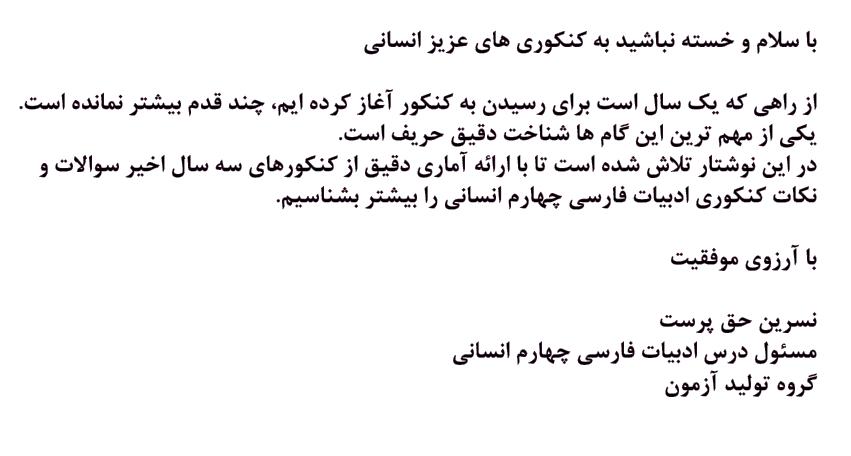 با سلام و خسته نباشید به کنکوری های عزیز انسانی

از راهی که یک سال است برای رسیدن به کنکور آغاز کرده ایم، چند قدم بیشتر نمانده است.
یکی از مهم ترین این گام ها شناخت دقیق حریف است.
در این نوشتار تلاش شده است تا با ارائه آماری دقیق از کنکورهای سه سال اخیر سوالات و نکات کنکوری ادبیات فارسی چهارم انسانی را بیشتر بشناسیم.

با آرزوی موفقیت

نسرین حق پرست
مسئول درس ادبیات فارسی چهارم انسانی
گروه تولید آزمون